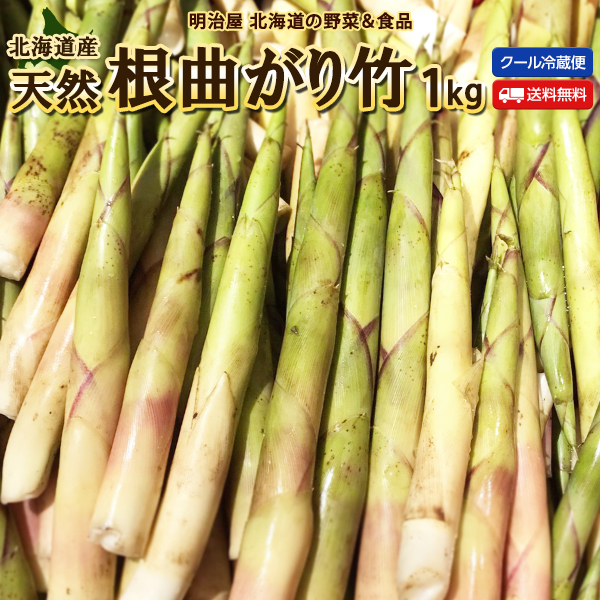 明治屋 北海道の野菜＆食品

北海道産

天然 根曲がり竹 1kg

クール冷蔵便

送料無料